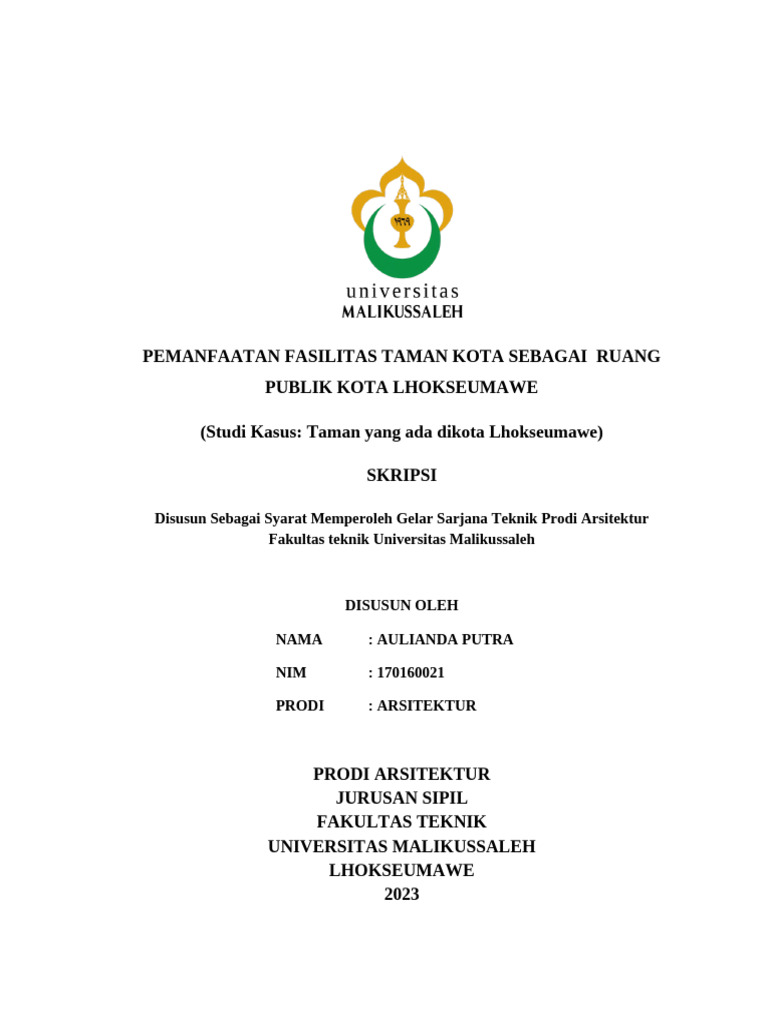 universitas
MALIKUSSALEH

PEMANFAATAN FASILITAS TAMAN KOTA SEBAGAI RUANG PUBLIK KOTA LHOKSEUMAWE

(Studi Kasus: Taman yang ada dikota Lhokseumawe)

SKRIPSI

Disusun Sebagai Syarat Memperoleh Gelar Sarjana Teknik Prodi Arsitektur Fakultas teknik Universitas Malikussaleh

DISUSUN OLEH

NAMA : AULIANDA PUTRA

NIM : 170160021

PRODI : ARSITEKTUR

PRODI ARSITEKTUR
JURUSAN SIPIL
FAKULTAS TEKNIK
UNIVERSITAS MALIKUSSALEH
LHOKSEUMAWE
2023